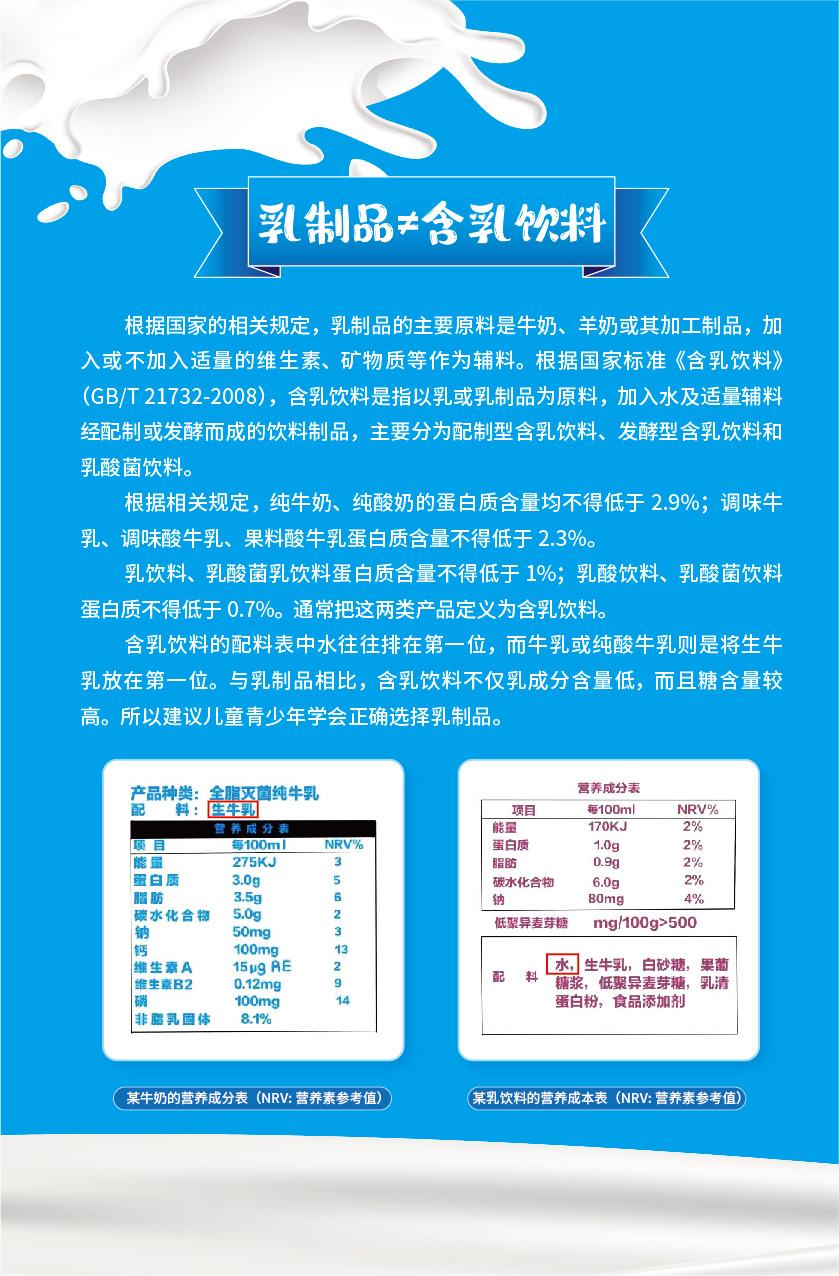 乳制品≠含乳饮料

根据国家的相关规定，乳制品的主要原料是牛奶、羊奶或其加工制品，加入或不加入适量的维生素、矿物质等作为辅料。根据国家标准《含乳饮料》(GB/T 21732-2008)，含乳饮料是指以乳或乳制品为原料，加入水及适量辅料经配制或发酵而成的饮料制品，主要分为配制型含乳饮料、发酵型含乳饮料和乳酸菌饮料。

根据相关规定，纯牛奶、纯酸奶的蛋白质含量均不得低于 2.9%；调味牛乳、调味酸牛乳、果料酸牛乳蛋白质含量不得低于 2.3%。

乳饮料、乳酸菌乳饮料蛋白质含量不得低于 1%；乳酸饮料、乳酸菌饮料蛋白质不得低于 0.7%。通常把这两类产品定义为含乳饮料。

含乳饮料的配料表中水往往排在第一位，而牛乳或纯酸牛乳则是将生牛乳放在第一位。与乳制品相比，含乳饮料不仅乳成分含量低，而且糖含量较高。所以建议儿童青少年学会正确选择乳制品。

产品种类：全脂灭菌纯牛乳
配　料：生牛乳

营养成分表

| 项目 | 每100ml | NRV% |
|---|---|---|
| 能量 | 275KJ | 3 |
| 蛋白质 | 3.0g | 5 |
| 脂肪 | 3.5g | 6 |
| 碳水化合物 | 5.0g | 2 |
| 钠 | 50mg | 3 |
| 钙 | 100mg | 13 |
| 维生素A | 15μg RE | 2 |
| 维生素B2 | 0.12mg | 9 |
| 磷 | 100mg | 14 |
| 非脂乳固体 | 8.1% | |

某牛奶的营养成分表（NRV: 营养素参考值）

营养成分表

| 项目 | 每100ml | NRV% |
|---|---|---|
| 能量 | 170KJ | 2% |
| 蛋白质 | 1.0g | 2% |
| 脂肪 | 0.9g | 2% |
| 碳水化合物 | 6.0g | 2% |
| 钠 | 80mg | 4% |

低聚异麦芽糖　mg/100g>500

配　料　水，生牛乳，白砂糖，果葡糖浆，低聚异麦芽糖，乳清蛋白粉，食品添加剂

某乳饮料的营养成本表（NRV: 营养素参考值）